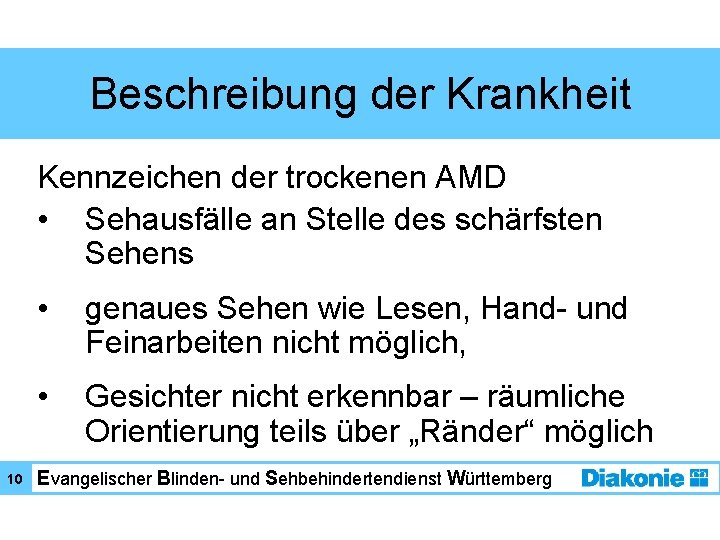 Beschreibung der Krankheit

Kennzeichen der trockenen AMD

• Sehausfälle an Stelle des schärfsten Sehens

• genaues Sehen wie Lesen, Hand- und Feinarbeiten nicht möglich,

• Gesichter nicht erkennbar – räumliche Orientierung teils über „Ränder“ möglich

10 Evangelischer Blinden- und Sehbehindertendienst Württemberg Diakonie